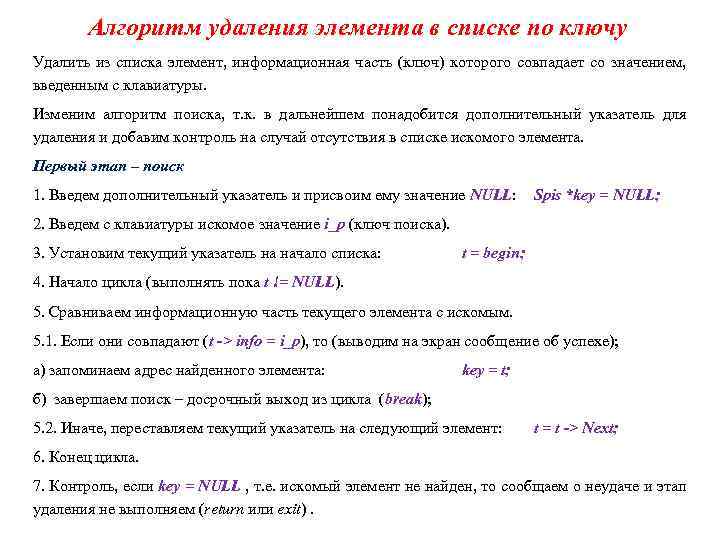 Алгоритм удаления элемента в списке по ключу

Удалить из списка элемент, информационная часть (ключ) которого совпадает со значением, введенным с клавиатуры.

Изменим алгоритм поиска, т.к. в дальнейшем понадобится дополнительный указатель для удаления и добавим контроль на случай отсутствия в списке искомого элемента.

Первый этап – поиск

1. Введем дополнительный указатель и присвоим ему значение NULL: Spis *key = NULL;

2. Введем с клавиатуры искомое значение i_p (ключ поиска).

3. Установим текущий указатель на начало списка: t = begin;

4. Начало цикла (выполнять пока t != NULL).

5. Сравниваем информационную часть текущего элемента с искомым.

5.1. Если они совпадают (t -> info = i_p), то (выводим на экран сообщение об успехе);

а) запоминаем адрес найденного элемента: key = t;

б) завершаем поиск – досрочный выход из цикла (break);

5.2. Иначе, переставляем текущий указатель на следующий элемент: t = t -> Next;

6. Конец цикла.

7. Контроль, если key = NULL , т.е. искомый элемент не найден, то сообщаем о неудаче и этап удаления не выполняем (return или exit) .